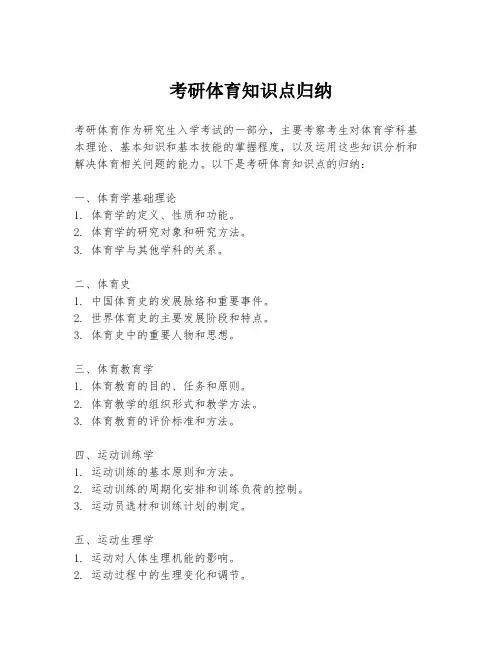 考研体育知识点归纳

考研体育作为研究生入学考试的一部分，主要考察考生对体育学科基本理论、基本知识和基本技能的掌握程度，以及运用这些知识分析和解决体育相关问题的能力。以下是考研体育知识点的归纳：

一、体育学基础理论
1. 体育学的定义、性质和功能。
2. 体育学的研究对象和研究方法。
3. 体育学与其他学科的关系。

二、体育史
1. 中国体育史的发展脉络和重要事件。
2. 世界体育史的主要发展阶段和特点。
3. 体育史中的重要人物和思想。

三、体育教育学
1. 体育教育的目的、任务和原则。
2. 体育教学的组织形式和教学方法。
3. 体育教育的评价标准和方法。

四、运动训练学
1. 运动训练的基本原则和方法。
2. 运动训练的周期化安排和训练负荷的控制。
3. 运动员选材和训练计划的制定。

五、运动生理学
1. 运动对人体生理机能的影响。
2. 运动过程中的生理变化和调节。